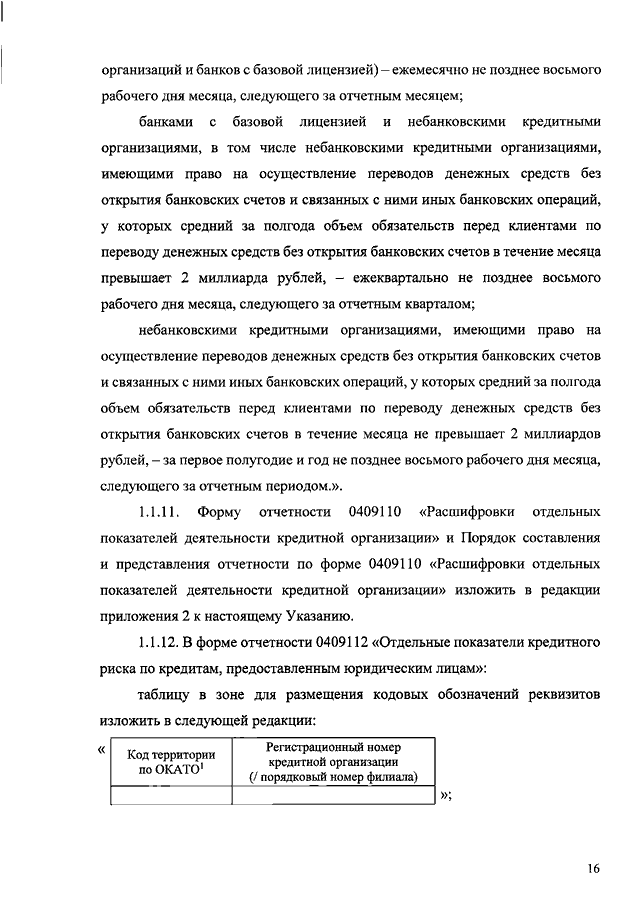 организаций и банков с базовой лицензией) – ежемесячно не позднее восьмого рабочего дня месяца, следующего за отчетным месяцем;

банками с базовой лицензией и небанковскими кредитными организациями, в том числе небанковскими кредитными организациями, имеющими право на осуществление переводов денежных средств без открытия банковских счетов и связанных с ними иных банковских операций, у которых средний за полгода объем обязательств перед клиентами по переводу денежных средств без открытия банковских счетов в течение месяца превышает 2 миллиарда рублей, – ежеквартально не позднее восьмого рабочего дня месяца, следующего за отчетным кварталом;

небанковскими кредитными организациями, имеющими право на осуществление переводов денежных средств без открытия банковских счетов и связанных с ними иных банковских операций, у которых средний за полгода объем обязательств перед клиентами по переводу денежных средств без открытия банковских счетов в течение месяца не превышает 2 миллиардов рублей, – за первое полугодие и год не позднее восьмого рабочего дня месяца, следующего за отчетным периодом.».

1.1.11. Форму отчетности 0409110 «Расшифровки отдельных показателей деятельности кредитной организации» и Порядок составления и представления отчетности по форме 0409110 «Расшифровки отдельных показателей деятельности кредитной организации» изложить в редакции приложения 2 к настоящему Указанию.

1.1.12. В форме отчетности 0409112 «Отдельные показатели кредитного риска по кредитам, предоставленным юридическим лицам»:

таблицу в зоне для размещения кодовых обозначений реквизитов изложить в следующей редакции:

«
| Код территории по ОКАТО$^1$ | Регистрационный номер кредитной организации (/ порядковый номер филиала) |
|---|---|
| | |
»;

16